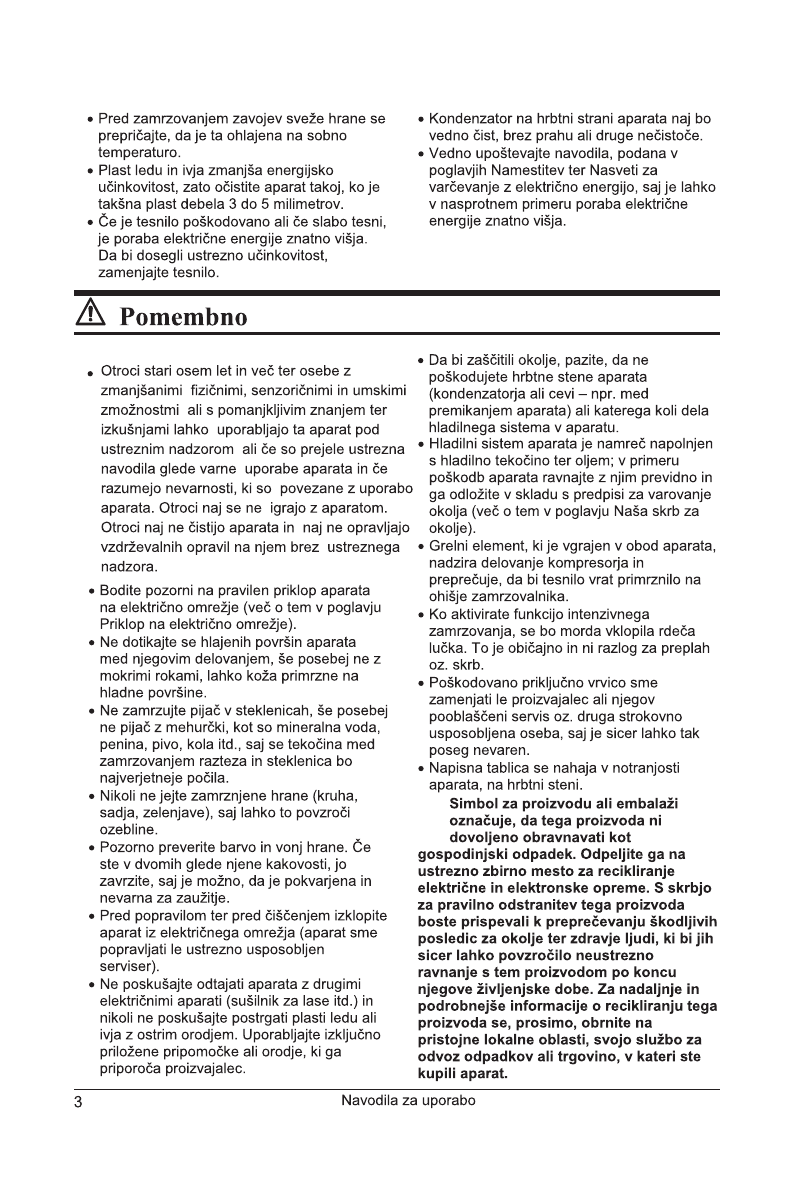 • Pred zamrzovanjem zavojev sveže hrane se prepričajte, da je ta ohlajena na sobno temperaturo.
• Plast ledu in ivja zmanjša energijsko učinkovitost, zato očistite aparat takoj, ko je takšna plast debela 3 do 5 milimetrov.
• Če je tesnilo poškodovano ali če slabo tesni, je poraba električne energije znatno višja. Da bi dosegli ustrezno učinkovitost, zamenjajte tesnilo.

• Kondenzator na hrbtni strani aparata naj bo vedno čist, brez prahu ali druge nečistoče.
• Vedno upoštevajte navodila, podana v poglavjih Namestitev ter Nasveti za varčevanje z električno energijo, saj je lahko v nasprotnem primeru poraba električne energije znatno višja.

Pomembno

• Otroci stari osem let in več ter osebe z zmanjšanimi fizičnimi, senzoričnimi in umskimi zmožnostmi ali s pomanjkljivim znanjem ter izkušnjami lahko uporabljajo ta aparat pod ustreznim nadzorom ali če so prejele ustrezna navodila glede varne uporabe aparata in če razumejo nevarnosti, ki so povezane z uporabo aparata. Otroci naj se ne igrajo z aparatom. Otroci naj ne čistijo aparata in naj ne opravljajo vzdrževalnih opravil na njem brez ustreznega nadzora.
• Bodite pozorni na pravilen priklop aparata na električno omrežje (več o tem v poglavju Priklop na električno omrežje).
• Ne dotikajte se hlajenih površin aparata med njegovim delovanjem, še posebej ne z mokrimi rokami, lahko koža primrzne na hladne površine.
• Ne zamrzujte pijač v steklenicah, še posebej ne pijač z mehurčki, kot so mineralna voda, penina, pivo, kola itd., saj se tekočina med zamrzovanjem razteza in steklenica bo najverjetneje počila.
• Nikoli ne jejte zamrznjene hrane (kruha, sadja, zelenjave), saj lahko to povzroči ozebline.
• Pozorno preverite barvo in vonj hrane. Če ste v dvomih glede njene kakovosti, jo zavrzite, saj je možno, da je pokvarjena in nevarna za zaužitje.
• Pred popravilom ter pred čiščenjem izklopite aparat iz električnega omrežja (aparat sme popravljati le ustrezno usposobljen serviser).
• Ne poskušajte odtajati aparata z drugimi električnimi aparati (sušilnik za lase itd.) in nikoli ne poskušajte postrgati plasti ledu ali ivja z ostrim orodjem. Uporabljajte izključno priložene pripomočke ali orodje, ki ga priporoča proizvajalec.

• Da bi zaščitili okolje, pazite, da ne poškodujete hrbtne stene aparata (kondenzatorja ali cevi – npr. med premikanjem aparata) ali katerega koli dela hladilnega sistema v aparatu.
• Hladilni sistem aparata je namreč napolnjen s hladilno tekočino ter oljem; v primeru poškodb aparata ravnajte z njim previdno in ga odložite v skladu s predpisi za varovanje okolja (več o tem v poglavju Naša skrb za okolje).
• Grelni element, ki je vgrajen v obod aparata, nadzira delovanje kompresorja in preprečuje, da bi tesnilo vrat primrznilo na ohišje zamrzovalnika.
• Ko aktivirate funkcijo intenzivnega zamrzovanja, se bo morda vklopila rdeča lučka. To je običajno in ni razlog za preplah oz. skrb.
• Poškodovano priključno vrvico sme zamenjati le proizvajalec ali njegov pooblaščeni servis oz. druga strokovno usposobljena oseba, saj je sicer lahko tak poseg nevaren.
• Napisna tablica se nahaja v notranjosti aparata, na hrbtni steni.
Simbol za proizvodu ali embalaži označuje, da tega proizvoda ni dovoljeno obravnavati kot gospodinjski odpadek. Odpeljite ga na ustrezno zbirno mesto za recikliranje električne in elektronske opreme. S skrbjo za pravilno odstranitev tega proizvoda boste prispevali k preprečevanju škodljivih posledic za okolje ter zdravje ljudi, ki bi jih sicer lahko povzročilo neustrezno ravnanje s tem proizvodom po koncu njegove življenjske dobe. Za nadaljnje in podrobnejše informacije o recikliranju tega proizvoda se, prosimo, obrnite na pristojne lokalne oblasti, svojo službo za odvoz odpadkov ali trgovino, v kateri ste kupili aparat.

3 Navodila za uporabo